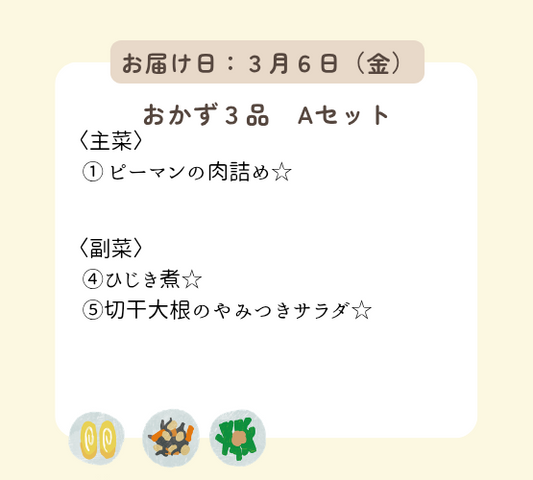 お届け日：3月6日（金）

おかず3品　Aセット

〈主菜〉
① ピーマンの肉詰め☆

〈副菜〉
④ひじき煮☆
⑤切干大根のやみつきサラダ☆